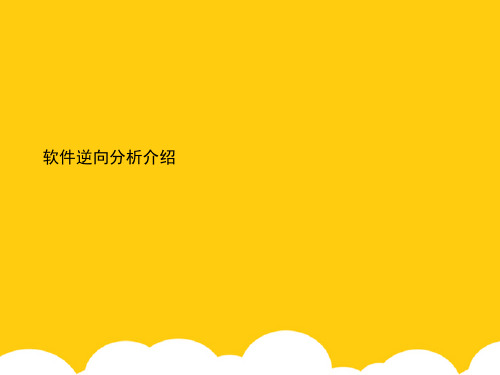 软件逆向分析介绍